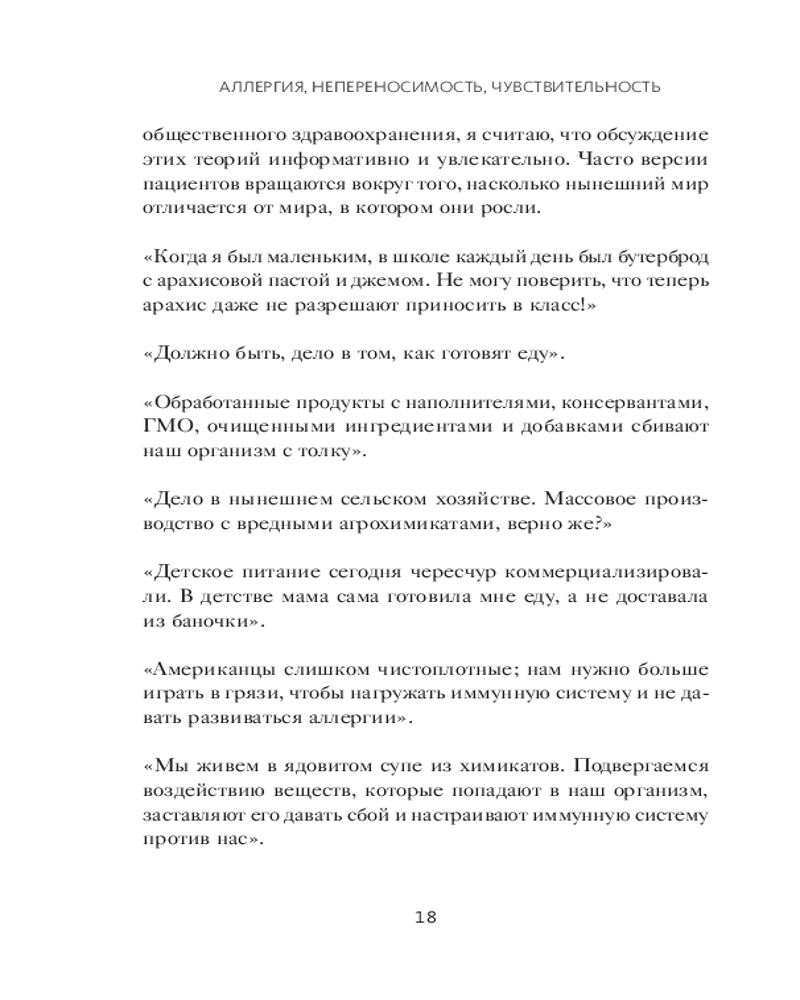 АЛЛЕРГИЯ, НЕПЕРЕНОСИМОСТЬ, ЧУВСТВИТЕЛЬНОСТЬ

общественного здравоохранения, я считаю, что обсуждение этих теорий информативно и увлекательно. Часто версии пациентов вращаются вокруг того, насколько нынешний мир отличается от мира, в котором они росли.

«Когда я был маленьким, в школе каждый день был бутерброд с арахисовой пастой и джемом. Не могу поверить, что теперь арахис даже не разрешают приносить в класс!»

«Должно быть, дело в том, как готовят еду».

«Обработанные продукты с наполнителями, консервантами, ГМО, очищенными ингредиентами и добавками сбивают наш организм с толку».

«Дело в нынешнем сельском хозяйстве. Массовое производство с вредными агрохимикатами, верно же?»

«Детское питание сегодня чересчур коммерциализировали. В детстве мама сама готовила мне еду, а не доставала из баночки».

«Американцы слишком чистоплотные; нам нужно больше играть в грязи, чтобы нагружать иммунную систему и не давать развиваться аллергии».

«Мы живем в ядовитом супе из химикатов. Подвергаемся воздействию веществ, которые попадают в наш организм, заставляют его давать сбой и настраивают иммунную систему против нас».

18